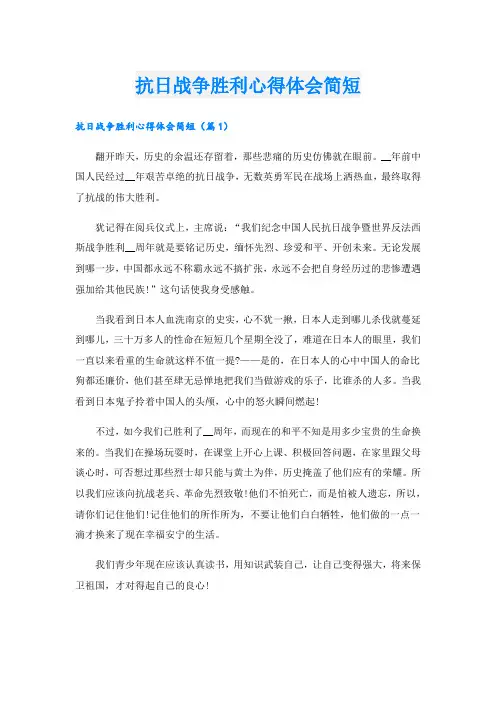 抗日战争胜利心得体会简短

抗日战争胜利心得体会简短（篇1）

翻开昨天，历史的余温还存留着，那些悲痛的历史仿佛就在眼前。__年前中国人民经过__年艰苦卓绝的抗日战争，无数英勇军民在战场上洒热血，最终取得了抗战的伟大胜利。

犹记得在阅兵仪式上，主席说：“我们纪念中国人民抗日战争暨世界反法西斯战争胜利__周年就是要铭记历史，缅怀先烈、珍爱和平、开创未来。无论发展到哪一步，中国都永远不称霸永远不搞扩张，永远不会把自身经历过的悲惨遭遇强加给其他民族！”这句话使我身受感触。

当我看到日本人血洗南京的史实，心不犹一揪，日本人走到哪儿杀伐就蔓延到哪儿，三十万多人的性命在短短几个星期全没了，难道在日本人的眼里，我们一直以来看重的生命就这样不值一提?——是的，在日本人的心中中国人的命比狗都还廉价，他们甚至肆无忌惮地把我们当做游戏的乐子，比谁杀的人多。当我看到日本鬼子拎着中国人的头颅，心中的怒火瞬间燃起！

不过，如今我们已胜利了__周年，而现在的和平不知是用多少宝贵的生命换来的。当我们在操场玩耍时，在课堂上开心上课、积极回答问题，在家里跟父母谈心时，可否想过那些烈士却只能与黄土为伴，历史掩盖了他们应有的荣耀。所以我们应该向抗战老兵、革命先烈致敬!他们不怕死亡，而是怕被人遗忘，所以，请你们记住他们!记住他们的所作所为，不要让他们白白牺牲，他们做的一点一滴才换来了现在幸福安宁的生活。

我们青少年现在应该认真读书，用知识武装自己，让自己变得强大，将来保卫祖国，才对得起自己的良心！